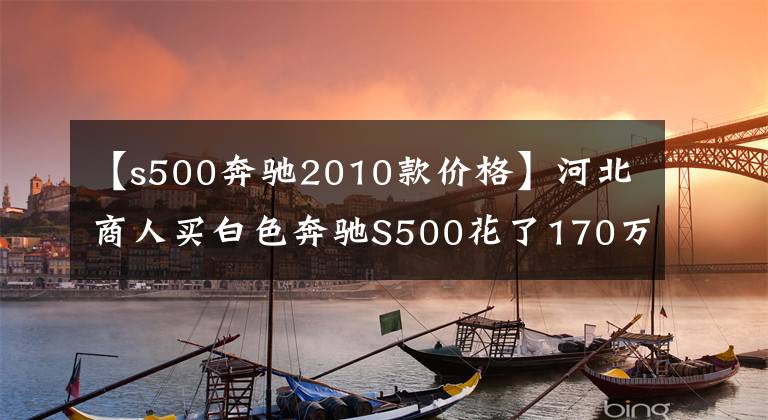 【s500奔驰2010款价格】河北商人买白色奔驰S500花了170万

bing